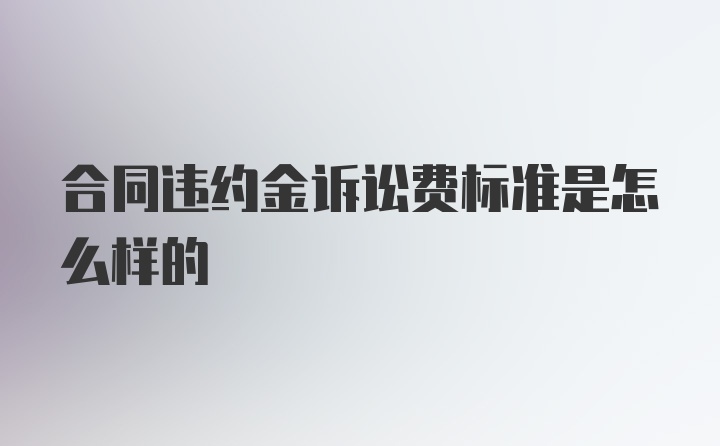 合同违约金诉讼费标准是怎么样的